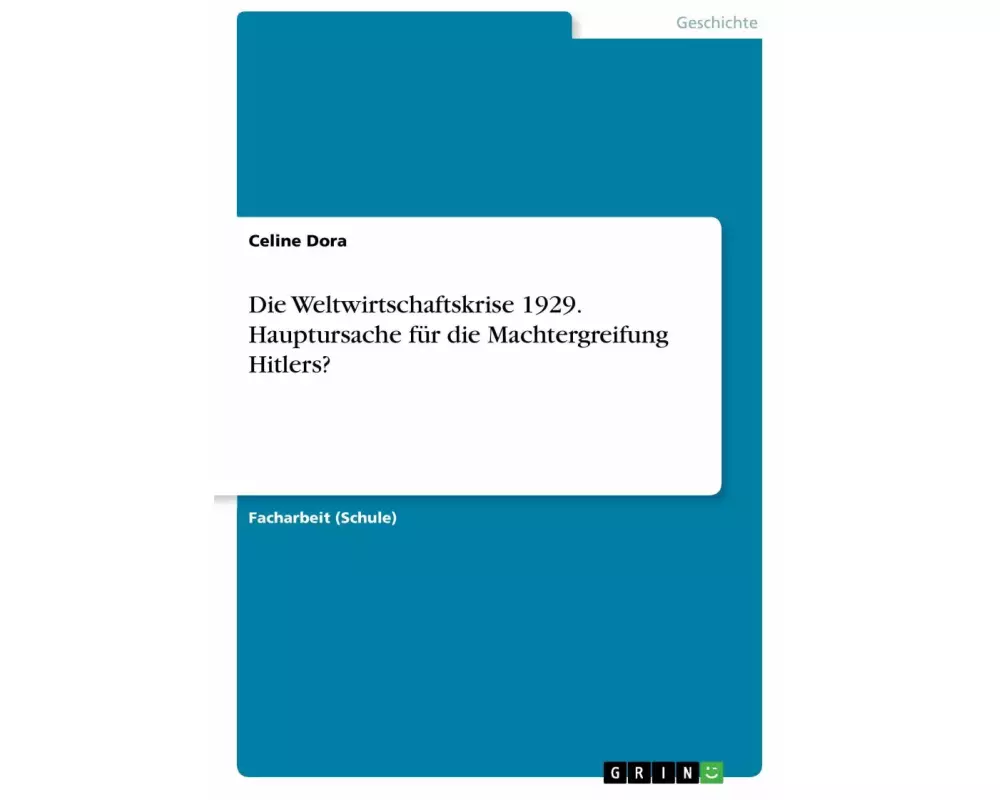 Geschichte

Celine Dora

Die Weltwirtschaftskrise 1929. Hauptursache für die Machtergreifung Hitlers?

Facharbeit (Schule)

GRIN